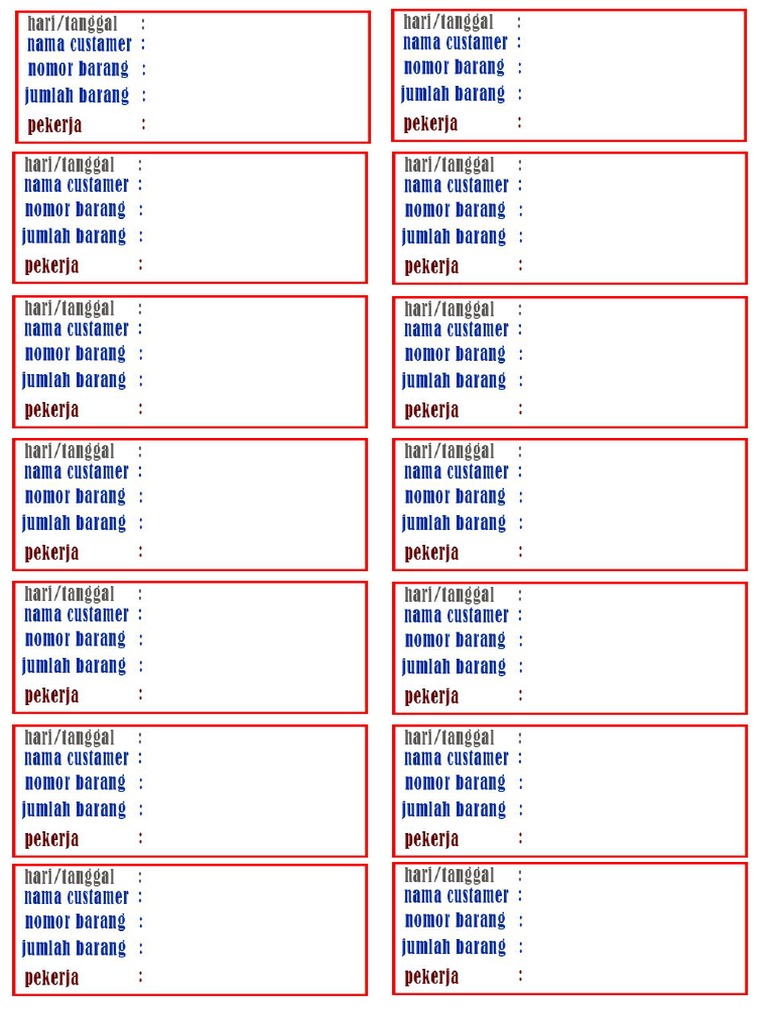 hari/tanggal :
nama custamer :
nomor barang :
jumlah barang :
pekerja :

hari/tanggal :
nama custamer :
nomor barang :
jumlah barang :
pekerja :

hari/tanggal :
nama custamer :
nomor barang :
jumlah barang :
pekerja :

hari/tanggal :
nama custamer :
nomor barang :
jumlah barang :
pekerja :

hari/tanggal :
nama custamer :
nomor barang :
jumlah barang :
pekerja :

hari/tanggal :
nama custamer :
nomor barang :
jumlah barang :
pekerja :

hari/tanggal :
nama custamer :
nomor barang :
jumlah barang :
pekerja :

hari/tanggal :
nama custamer :
nomor barang :
jumlah barang :
pekerja :

hari/tanggal :
nama custamer :
nomor barang :
jumlah barang :
pekerja :

hari/tanggal :
nama custamer :
nomor barang :
jumlah barang :
pekerja :

hari/tanggal :
nama custamer :
nomor barang :
jumlah barang :
pekerja :

hari/tanggal :
nama custamer :
nomor barang :
jumlah barang :
pekerja :

hari/tanggal :
nama custamer :
nomor barang :
jumlah barang :
pekerja :

hari/tanggal :
nama custamer :
nomor barang :
jumlah barang :
pekerja :